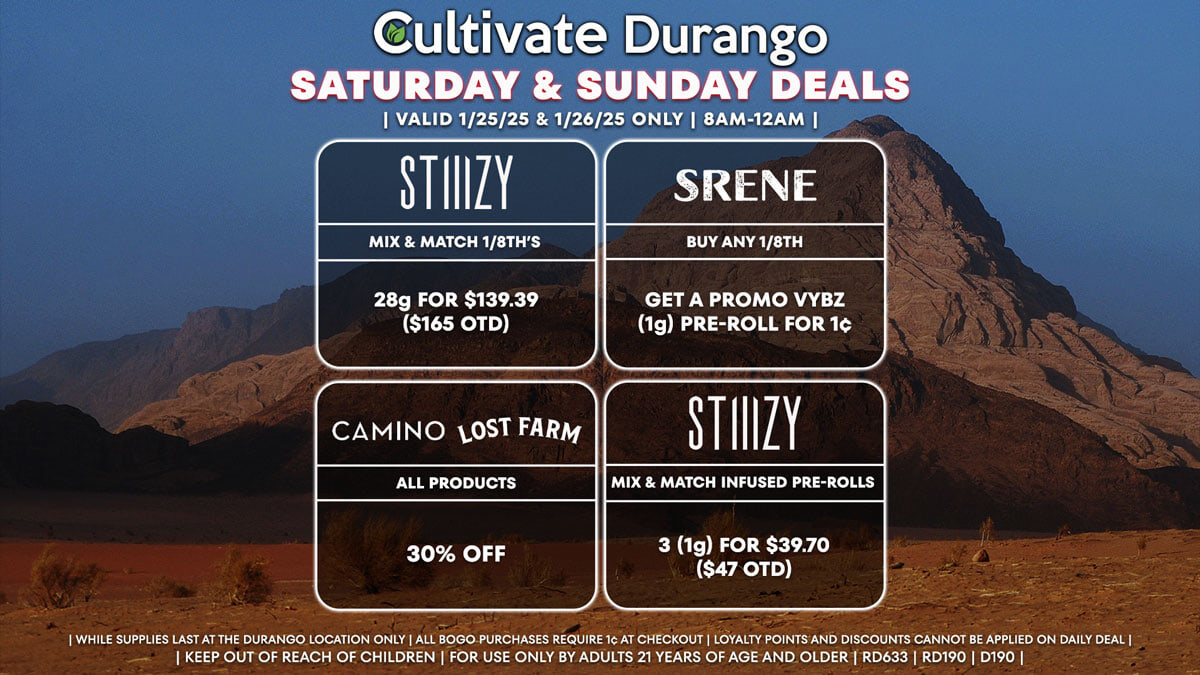 Cultivate Durango

SATURDAY & SUNDAY DEALS

| VALID 1/25/25 & 1/26/25 ONLY | 8AM-12AM |

STIIIZY

MIX & MATCH 1/8TH'S

28g FOR $139.39 ($165 OTD)

SRENE

BUY ANY 1/8TH

GET A PROMO VYBZ (1g) PRE-ROLL FOR 1¢

CAMINO LOST FARM

ALL PRODUCTS

30% OFF

STIIIZY

MIX & MATCH INFUSED PRE-ROLLS

3 (1g) FOR $39.70 ($47 OTD)

| WHILE SUPPLIES LAST AT THE DURANGO LOCATION ONLY | ALL BOGO PURCHASES REQUIRE 1¢ AT CHECKOUT | LOYALTY POINTS AND DISCOUNTS CANNOT BE APPLIED ON DAILY DEAL |

| KEEP OUT OF REACH OF CHILDREN | FOR USE ONLY BY ADULTS 21 YEARS OF AGE AND OLDER | RD633 | RD190 | D190 |